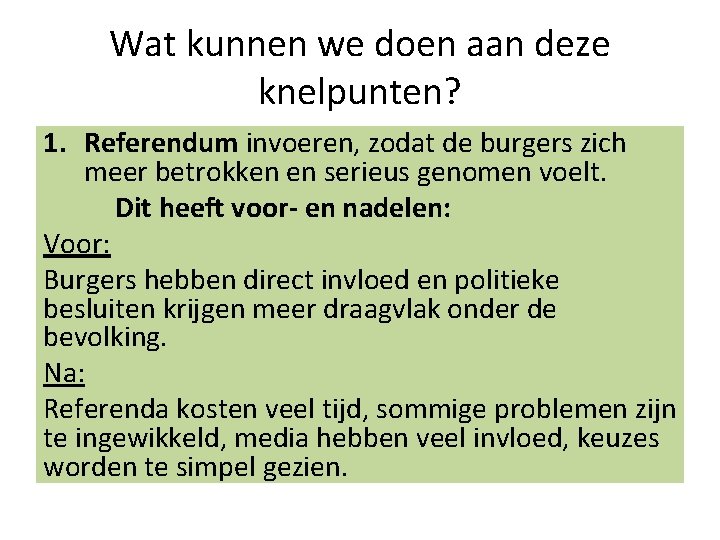 Wat kunnen we doen aan deze knelpunten?

1. Referendum invoeren, zodat de burgers zich meer betrokken en serieus genomen voelt.

Dit heeft voor- en nadelen:

Voor:

Burgers hebben direct invloed en politieke besluiten krijgen meer draagvlak onder de bevolking.

Na:

Referenda kosten veel tijd, sommige problemen zijn te ingewikkeld, media hebben veel invloed, keuzes worden te simpel gezien.